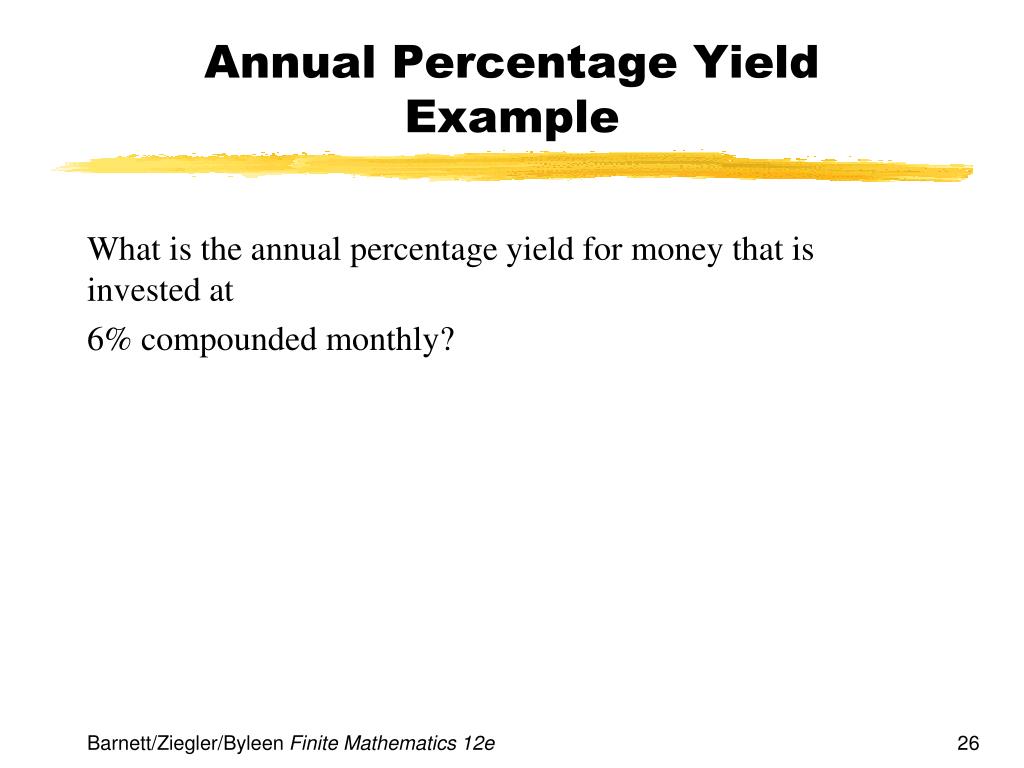 Annual Percentage Yield Example

What is the annual percentage yield for money that is invested at

6% compounded monthly?

Barnett/Ziegler/Byleen Finite Mathematics 12e

26